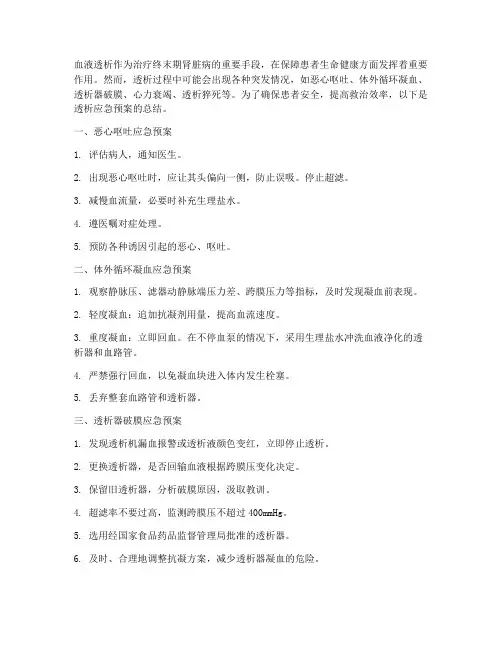 血液透析作为治疗终末期肾脏病的重要手段，在保障患者生命健康方面发挥着重要作用。然而，透析过程中可能会出现各种突发情况，如恶心呕吐、体外循环凝血、透析器破膜、心力衰竭、透析猝死等。为了确保患者安全，提高救治效率，以下是透析应急预案的总结。

一、恶心呕吐应急预案

1. 评估病人，通知医生。

2. 出现恶心呕吐时，应让其头偏向一侧，防止误吸。停止超滤。

3. 减慢血流量，必要时补充生理盐水。

4. 遵医嘱对症处理。

5. 预防各种诱因引起的恶心、呕吐。

二、体外循环凝血应急预案

1. 观察静脉压、滤器动静脉端压力差、跨膜压力等指标，及时发现凝血前表现。

2. 轻度凝血：追加抗凝剂用量，提高血流速度。

3. 重度凝血：立即回血。在不停血泵的情况下，采用生理盐水冲洗血液净化的透析器和血路管。

4. 严禁强行回血，以免凝血块进入体内发生栓塞。

5. 丢弃整套血路管和透析器。

三、透析器破膜应急预案

1. 发现透析机漏血报警或透析液颜色变红，立即停止透析。

2. 更换透析器，是否回输血液根据跨膜压变化决定。

3. 保留旧透析器，分析破膜原因，汲取教训。

4. 超滤率不要过高，监测跨膜压不超过 400mmHg。

5. 选用经国家食品药品监督管理局批准的透析器。

6. 及时、合理地调整抗凝方案，减少透析器凝血的危险。